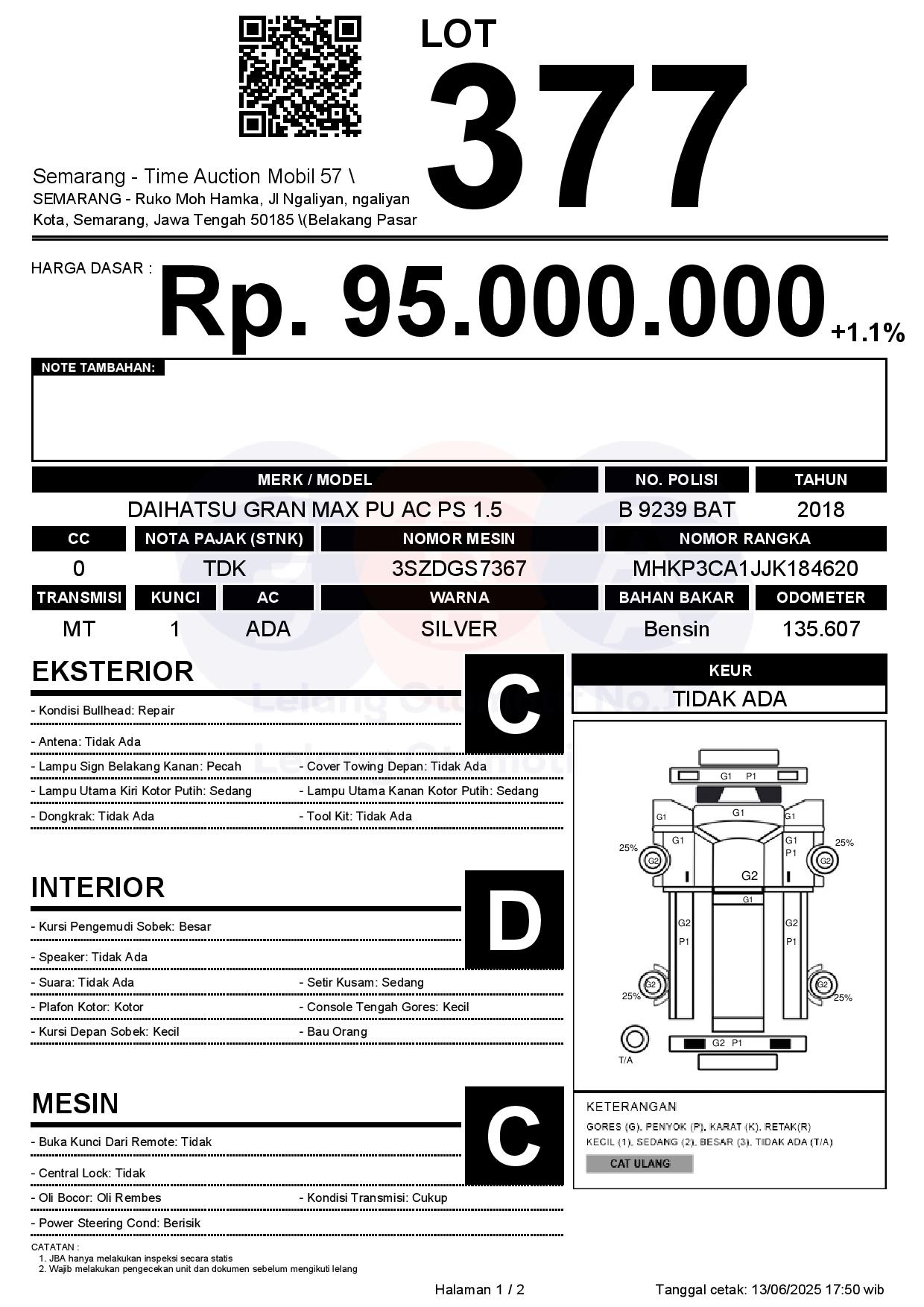 LOT
377

Semarang - Time Auction Mobil 57 \
SEMARANG - Ruko Moh Hamka, Jl Ngaliyan, ngaliyan Kota, Semarang, Jawa Tengah 50185 \(Belakang Pasar

HARGA DASAR : Rp. 95.000.000 +1.1%

NOTE TAMBAHAN:

| MERK / MODEL | NO. POLISI | TAHUN |
|---|---|---|
| DAIHATSU GRAN MAX PU AC PS 1.5 | B 9239 BAT | 2018 |

| CC | NOTA PAJAK (STNK) | NOMOR MESIN | NOMOR RANGKA |
|---|---|---|---|
| 0 | TDK | 3SZDGS7367 | MHKP3CA1JJK184620 |

| TRANSMISI | KUNCI | AC | WARNA | BAHAN BAKAR | ODOMETER |
|---|---|---|---|---|---|
| MT | 1 | ADA | SILVER | Bensin | 135.607 |

EKSTERIOR
C
- Kondisi Bullhead: Repair
- Antena: Tidak Ada
- Lampu Sign Belakang Kanan: Pecah
- Cover Towing Depan: Tidak Ada
- Lampu Utama Kiri Kotor Putih: Sedang
- Lampu Utama Kanan Kotor Putih: Sedang
- Dongkrak: Tidak Ada
- Tool Kit: Tidak Ada

INTERIOR
D
- Kursi Pengemudi Sobek: Besar
- Speaker: Tidak Ada
- Suara: Tidak Ada
- Setir Kusam: Sedang
- Plafon Kotor: Kotor
- Console Tengah Gores: Kecil
- Kursi Depan Sobek: Kecil
- Bau Orang

MESIN
C
- Buka Kunci Dari Remote: Tidak
- Central Lock: Tidak
- Oli Bocor: Oli Rembes
- Kondisi Transmisi: Cukup
- Power Steering Cond: Berisik

KEUR
TIDAK ADA

G1 P1
G1
G1
G1
G1
G1 P1
25%
25%
G2
G2
G2
G1
G2 P1
G2 P1
G2
G2
25%
25%
G2 P1
T/A

KETERANGAN
GORES (G), PENYOK (P), KARAT (K), RETAK(R)
KECIL (1), SEDANG (2), BESAR (3), TIDAK ADA (T/A)
CAT ULANG

CATATAN :
1. JBA hanya melakukan inspeksi secara statis
2. Wajib melakukan pengecekan unit dan dokumen sebelum mengikuti lelang

Halaman 1 / 2
Tanggal cetak: 13/06/2025 17:50 wib